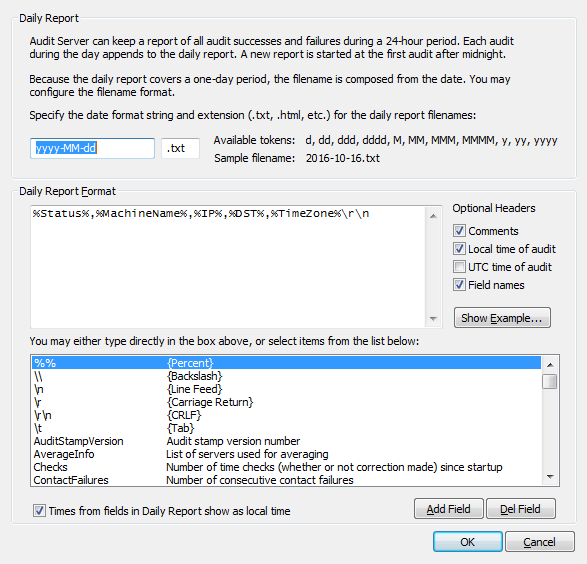 Daily Report

Audit Server can keep a report of all audit successes and failures during a 24-hour period. Each audit during the day appends to the daily report. A new report is started at the first audit after midnight.

Because the daily report covers a one-day period, the filename is composed from the date. You may configure the filename format.

Specify the date format string and extension (.txt, .html, etc.) for the daily report filenames:

yyyy-MM-dd .txt Available tokens: d, dd, ddd, dddd, M, MM, MMM, MMMM, y, yy, yyyy
Sample filename: 2016-10-16.txt

Daily Report Format

%Status%,%MachineName%,%IP%,%DST%,%TimeZone%\r\n

Optional Headers
Comments
Local time of audit
UTC time of audit
Field names

Show Example...

You may either type directly in the box above, or select items from the list below:

| | |
|---|---|
| %% | {Percent} |
| \\ | {Backslash} |
| \n | {Line Feed} |
| \r | {Carriage Return} |
| \r\n | {CRLF} |
| \t | {Tab} |
| AuditStampVersion | Audit stamp version number |
| AverageInfo | List of servers used for averaging |
| Checks | Number of time checks (whether or not correction made) since startup |
| ContactFailures | Number of consecutive contact failures |

Times from fields in Daily Report show as local time

Add Field Del Field

OK Cancel